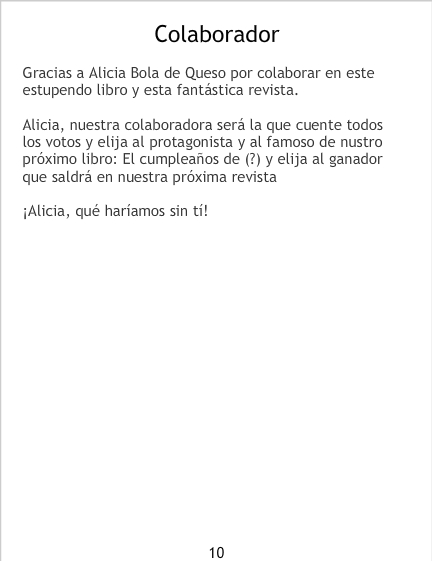 Colaborador

Gracias a Alicia Bola de Queso por colaborar en este estupendo libro y esta fantástica revista.

Alicia, nuestra colaboradora será la que cuente todos los votos y elija al protagonista y al famoso de nustro próximo libro: El cumpleaños de (?) y elija al ganador que saldrá en nuestra próxima revista

¡Alicia, qué haríamos sin tí!

10